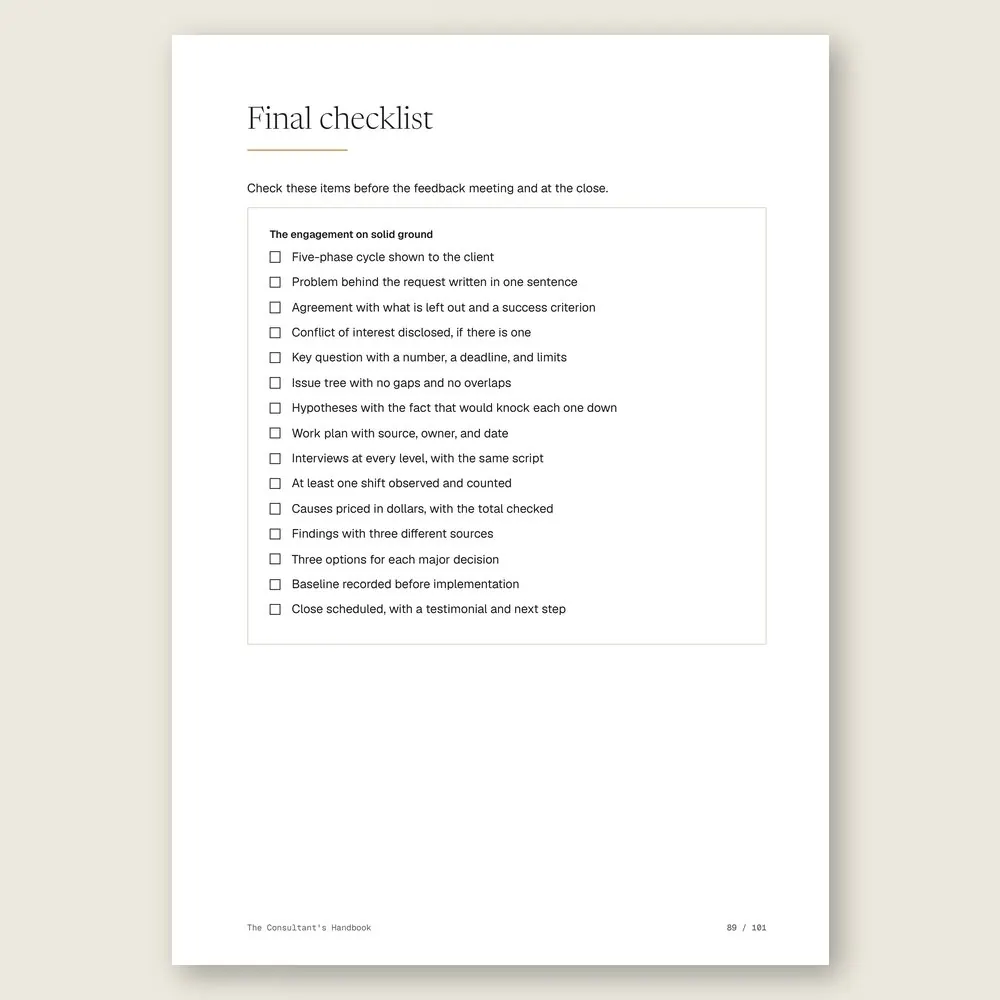 Final checklist

Check these items before the feedback meeting and at the close.

The engagement on solid ground

☐ Five-phase cycle shown to the client
☐ Problem behind the request written in one sentence
☐ Agreement with what is left out and a success criterion
☐ Conflict of interest disclosed, if there is one
☐ Key question with a number, a deadline, and limits
☐ Issue tree with no gaps and no overlaps
☐ Hypotheses with the fact that would knock each one down
☐ Work plan with source, owner, and date
☐ Interviews at every level, with the same script
☐ At least one shift observed and counted
☐ Causes priced in dollars, with the total checked
☐ Findings with three different sources
☐ Three options for each major decision
☐ Baseline recorded before implementation
☐ Close scheduled, with a testimonial and next step

The Consultant's Handbook

89 / 101